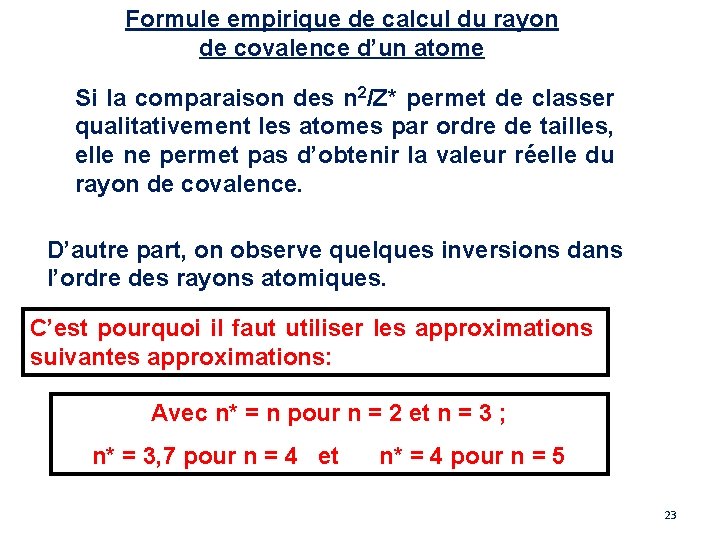 Formule empirique de calcul du rayon de covalence d'un atome

Si la comparaison des $n^2/Z^*$ permet de classer qualitativement les atomes par ordre de tailles, elle ne permet pas d'obtenir la valeur réelle du rayon de covalence.

D'autre part, on observe quelques inversions dans l'ordre des rayons atomiques.

C'est pourquoi il faut utiliser les approximations suivantes approximations:

Avec n* = n pour n = 2 et n = 3 ;

n* = 3,7 pour n = 4 et n* = 4 pour n = 5

23